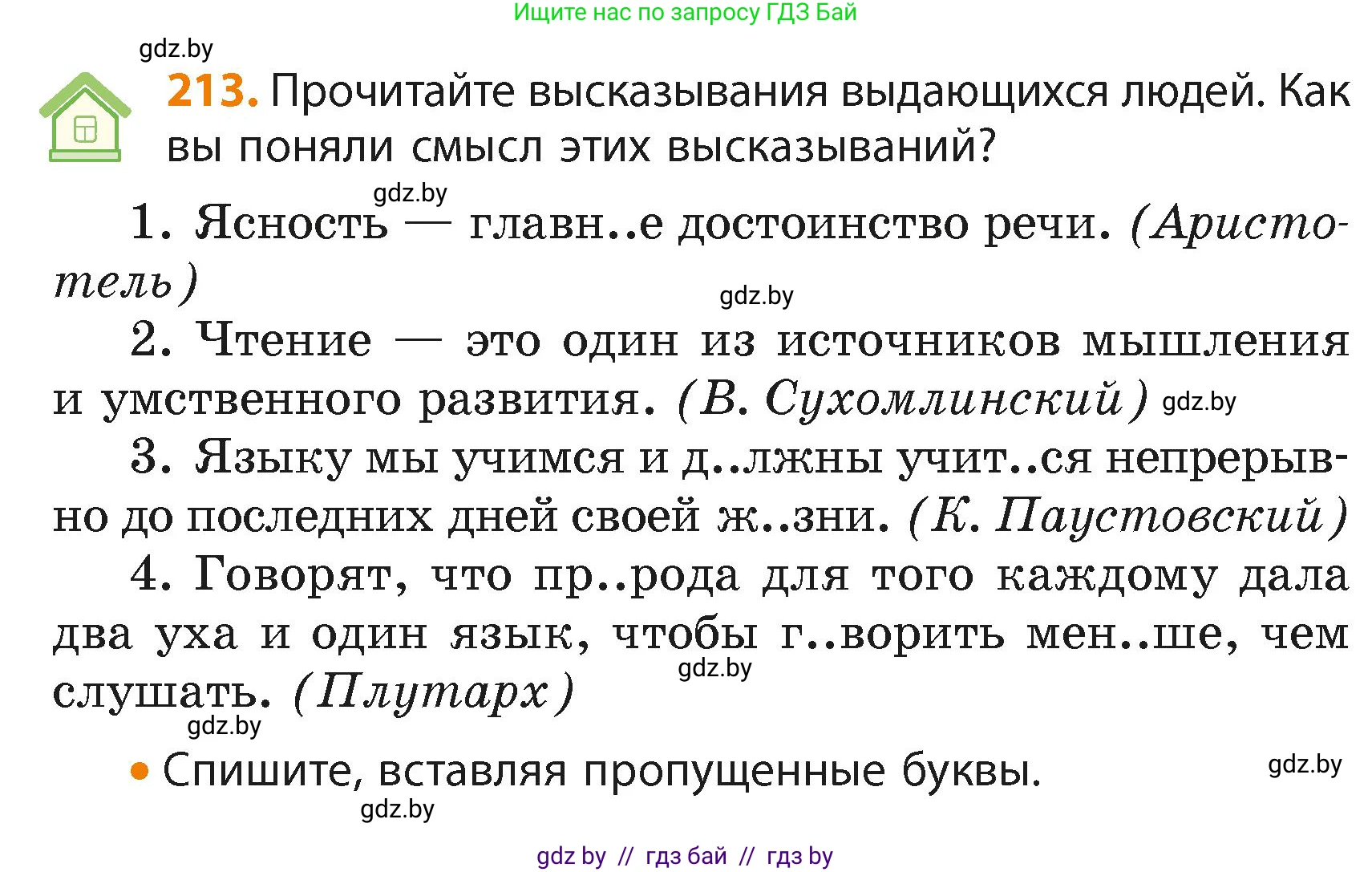 Ищите нас по запросу ГДЗ Бай

gdz.by

213. Прочитайте высказывания выдающихся людей. Как вы поняли смысл этих высказываний?

gdz.by

1. Ясность — главн..е достоинство речи. (Аристотель)

gdz.by

2. Чтение — это один из источников мышления и умственного развития. (В. Сухомлинский) gdz.by

3. Языку мы учимся и д..лжны учит..ся непрерывно до последних дней своей ж..зни. (К. Паустовский)

4. Говорят, что пр..рода для того каждому дала два уха и один язык, чтобы г..ворить мен..ше, чем слушать. (Плутарх)

gdz.by

gdz.by

• Спишите, вставляя пропущенные буквы.

gdz.by

gdz.by

gdz by // гдз бай // гдз by